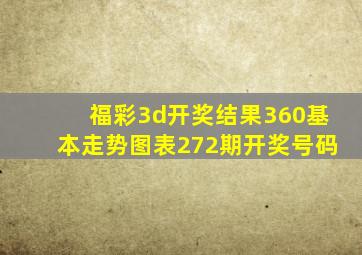 福彩3d开奖结果360基本走势图表272期开奖号码